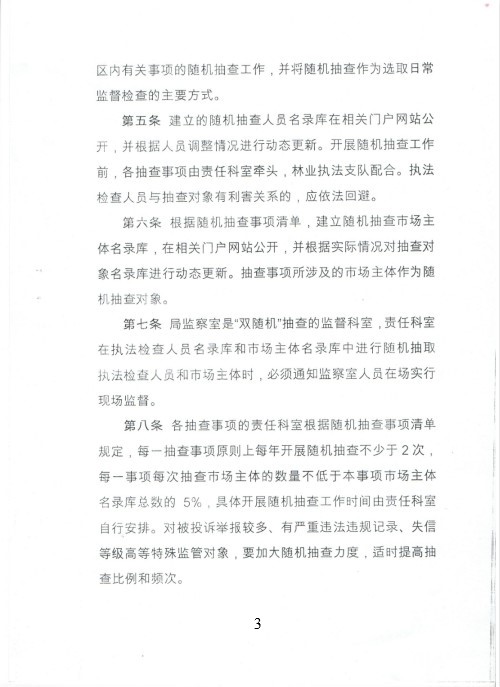 区内有关事项的随机抽查工作，并将随机抽查作为选取日常监督检查的主要方式。

第五条 建立的随机抽查人员名录库在相关门户网站公开，并根据人员调整情况进行动态更新。开展随机抽查工作前，各抽查事项由责任科室牵头，林业执法支队配合。执法检查人员与抽查对象有利害关系的，应依法回避。

第六条 根据随机抽查事项清单，建立随机抽查市场主体名录库，在相关门户网站公开，并根据实际情况对抽查对象名录库进行动态更新。抽查事项所涉及的市场主体作为随机抽查对象。

第七条 局监察室是"双随机"抽查的监督科室，责任科室在执法检查人员名录库和市场主体名录库中进行随机抽取执法检查人员和市场主体时，必须通知监察室人员在场实行现场监督。

第八条 各抽查事项的责任科室根据随机抽查事项清单规定，每一抽查事项原则上每年开展随机抽查不少于2次，每一事项每次抽查市场主体的数量不低于本事项市场主体名录库总数的 5%，具体开展随机抽查工作时间由责任科室自行安排。对被投诉举报较多、有严重违法违规记录、失信等级高等特殊监管对象，要加大随机抽查力度，适时提高抽查比例和频次。

3